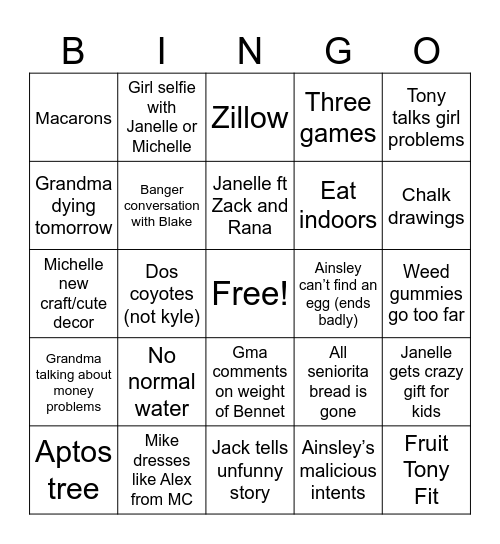 | B | I | N | G | O |
|---|---|---|---|---|
| Macarons | Girl selfie with Janelle or Michelle | Zillow | Three games | Tony talks girl problems |
| Grandma dying tomorrow | Banger conversation with Blake | Janelle ft Zack and Rana | Eat indoors | Chalk drawings |
| Michelle new craft/cute decor | Dos coyotes (not kyle) | Free! | Ainsley can't find an egg (ends badly) | Weed gummies go too far |
| Grandma talking about money problems | No normal water | Gma comments on weight of Bennet | All seniorita bread is gone | Janelle gets crazy gift for kids |
| Aptos tree | Mike dresses like Alex from MC | Jack tells unfunny story | Ainsley's malicious intents | Fruit Tony Fit |